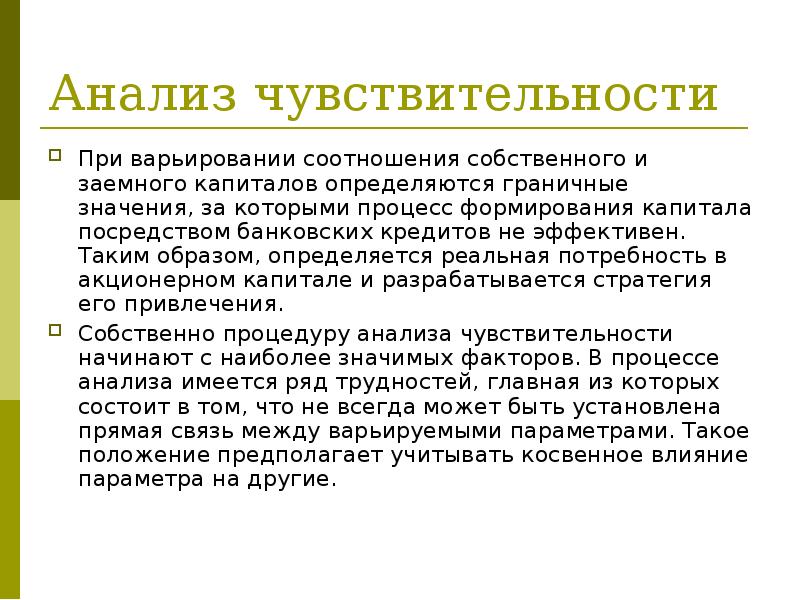 Анализ чувствительности

При варьировании соотношения собственного и заемного капиталов определяются граничные значения, за которыми процесс формирования капитала посредством банковских кредитов не эффективен. Таким образом, определяется реальная потребность в акционерном капитале и разрабатывается стратегия его привлечения.

Собственно процедуру анализа чувствительности начинают с наиболее значимых факторов. В процессе анализа имеется ряд трудностей, главная из которых состоит в том, что не всегда может быть установлена прямая связь между варьируемыми параметрами. Такое положение предполагает учитывать косвенное влияние параметра на другие.